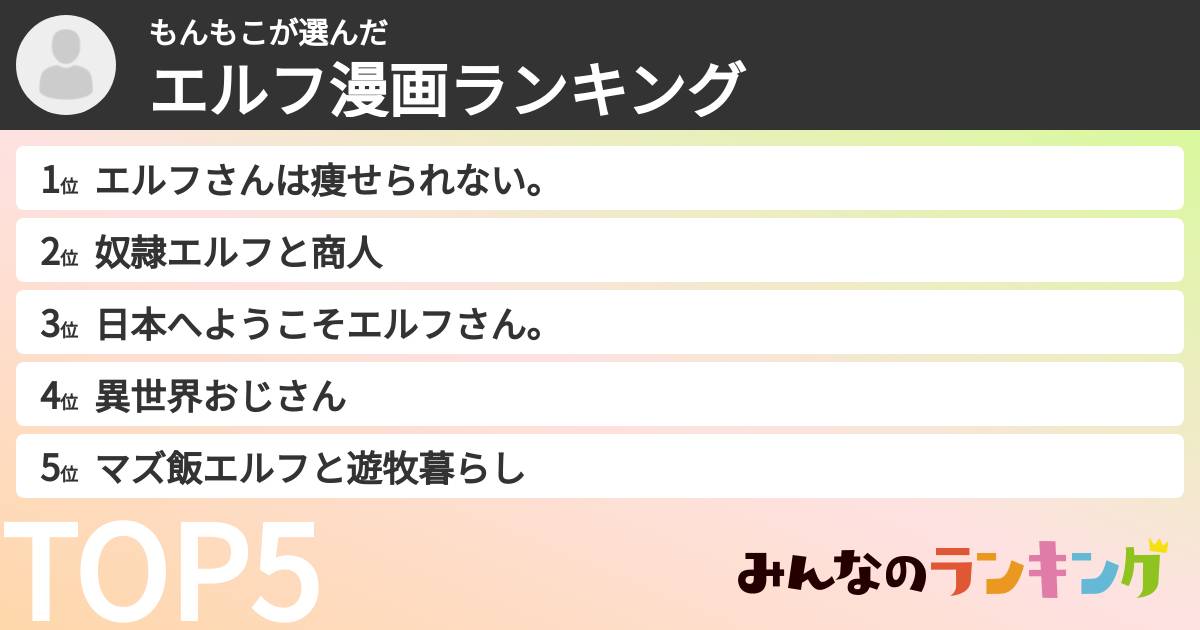 もんもこが選んだ
エルフ漫画ランキング

1位 エルフさんは痩せられない。
2位 奴隷エルフと商人
3位 日本へようこそエルフさん。
4位 異世界おじさん
5位 マズ飯エルフと遊牧暮らし

TOP5

みんなのランキング